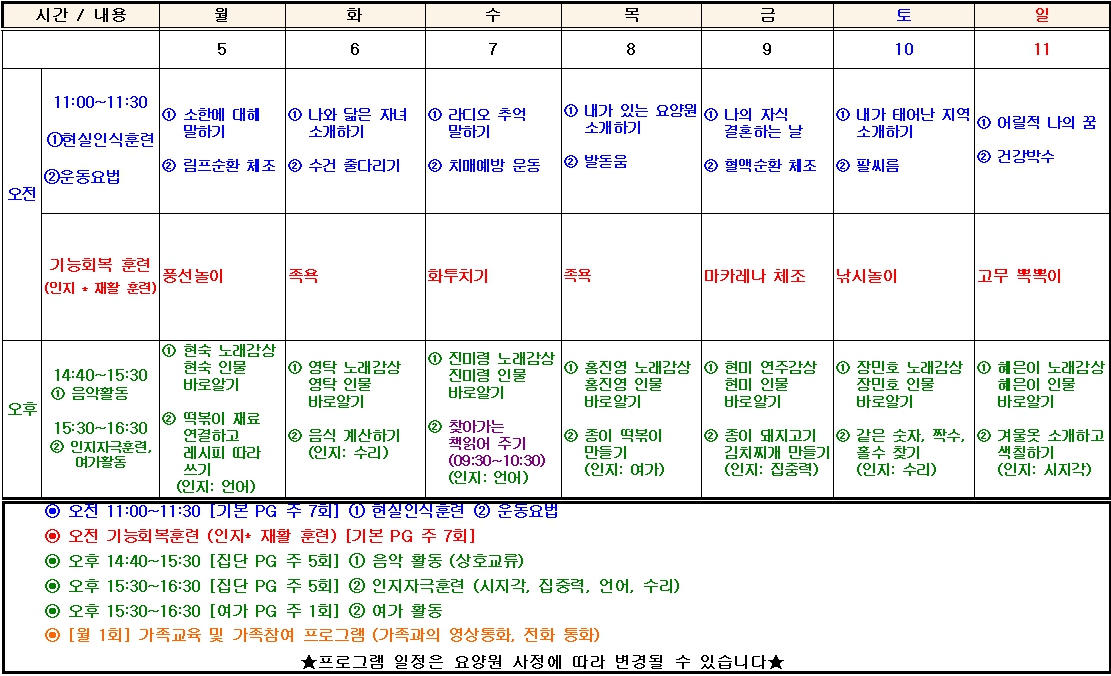 | 시간 / 내용 | | 월 | 화 | 수 | 목 | 금 | 토 | 일 |
|---|---|---|---|---|---|---|---|---|
| | | 5 | 6 | 7 | 8 | 9 | 10 | 11 |
| 오전 | 11:00~11:30 ①현실인식훈련 ②운동요법 | ① 소한에 대해 말하기 ② 림프순환 체조 | ① 나와 닮은 자녀 소개하기 ② 수건 줄다리기 | ① 라디오 추억 말하기 ② 치매예방 운동 | ① 내가 있는 요양원 소개하기 ② 발돋움 | ① 나의 자식 결혼하는 날 ② 혈액순환 체조 | ① 내가 태어난 지역 소개하기 ② 팔씨름 | ① 어릴적 나의 꿈 ② 건강박수 |
| | 기능회복 훈련 (인지 * 재활 훈련) | 풍선놀이 | 족욕 | 화투치기 | 족욕 | 마카레나 체조 | 낚시놀이 | 고무 뽁뽁이 |
| 오후 | 14:40~15:30 ① 음악활동 15:30~16:30 ② 인지자극훈련, 여가활동 | ① 현숙 노래감상 현숙 인물 바로알기 ② 떡볶이 재료 연결하고 레시피 따라 쓰기 (인지: 언어) | ① 영탁 노래감상 영탁 인물 바로알기 ② 음식 계산하기 (인지: 수리) | ① 진미령 노래감상 진미령 인물 바로알기 ② 찾아가는 책읽어 주기 (09:30~10:30) (인지: 언어) | ① 홍진영 노래감상 홍진영 인물 바로알기 ② 종이 떡볶이 만들기 (인지: 여가) | ① 현미 연주감상 현미 인물 바로알기 ② 종이 돼지고기 김치찌개 만들기 (인지: 집중력) | ① 장민호 노래감상 장민호 인물 바로알기 ② 같은 숫자, 짝수, 홀수 찾기 (인지: 수리) | ① 혜은이 노래감상 혜은이 인물 바로알기 ② 겨울옷 소개하고 색칠하기 (인지: 시지각) |

◉ 오전 11:00~11:30 [기본 PG 주 7회] ① 현실인식훈련 ② 운동요법
◉ 오전 기능회복훈련 (인지* 재활 훈련) [기본 PG 주 7회]
◉ 오후 14:40~15:30 [집단 PG 주 5회] ① 음악 활동 (상호교류)
◉ 오후 15:30~16:30 [집단 PG 주 5회] ② 인지자극훈련 (시지각, 집중력, 언어, 수리)
◉ 오후 15:30~16:30 [여가 PG 주 1회] ② 여가 활동
◉ [월 1회] 가족교육 및 가족참여 프로그램 (가족과의 영상통화, 전화 통화)
★프로그램 일정은 요양원 사정에 따라 변경될 수 있습니다★